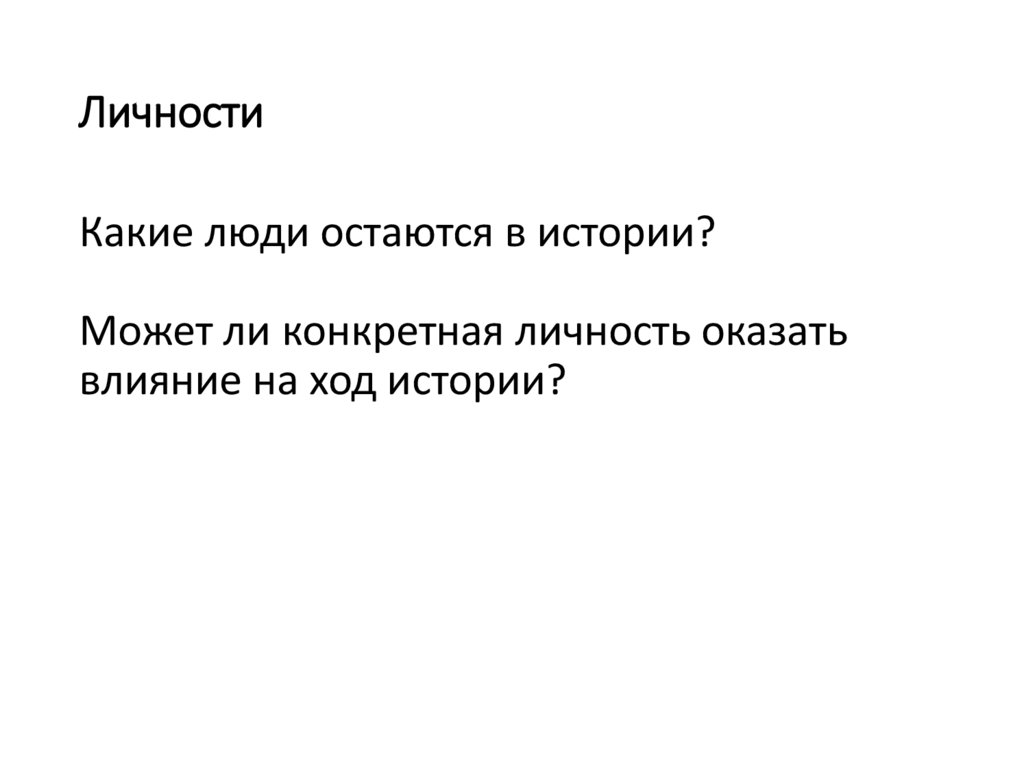 Личности

Какие люди остаются в истории?

Может ли конкретная личность оказать влияние на ход истории?